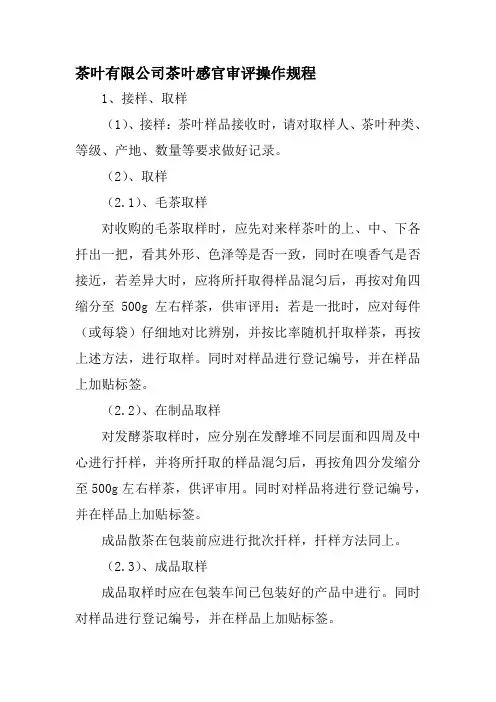 茶叶有限公司茶叶感官审评操作规程

1、接样、取样

（1）、接样：茶叶样品接收时，请对取样人、茶叶种类、等级、产地、数量等要求做好记录。

（2）、取样

（2.1）、毛茶取样

对收购的毛茶取样时，应先对来样茶叶的上、中、下各扦出一把，看其外形、色泽等是否一致，同时在嗅香气是否接近，若差异大时，应将所扦取得样品混匀后，再按对角四缩分至 500g 左右样茶，供审评用；若是一批时，应对每件（或每袋）仔细地对比辨别，并按比率随机扦取样茶，再按上述方法，进行取样。同时对样品进行登记编号，并在样品上加贴标签。

（2.2）、在制品取样

对发酵茶取样时，应分别在发酵堆不同层面和四周及中心进行扦样，并将所扦取的样品混匀后，再按角四分发缩分至 500g 左右样茶，供评审用。同时对样品将进行登记编号，并在样品上加贴标签。

成品散茶在包装前应进行批次扦样，扦样方法同上。

（2.3）、成品取样

成品取样时应在包装车间已包装好的产品中进行。同时对样品进行登记编号，并在样品上加贴标签。